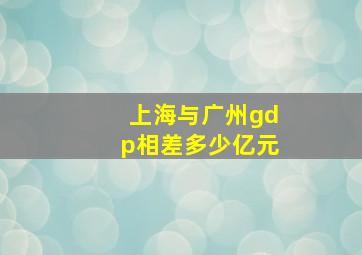 上海与广州gdp相差多少亿元